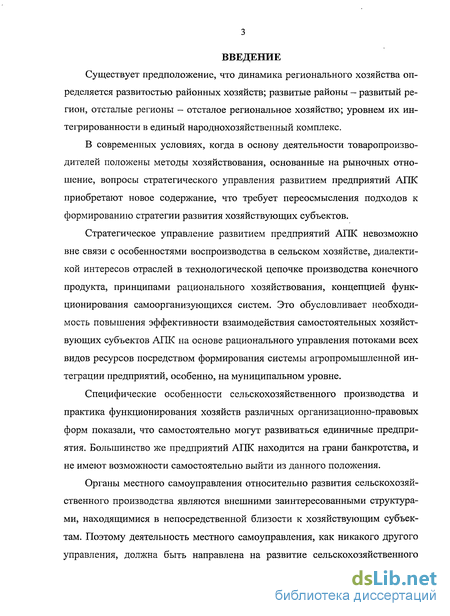 3

ВВЕДЕНИЕ

Существует предположение, что динамика регионального хозяйства определяется развитостью районных хозяйств; развитые районы – развитый регион, отсталые регионы – отсталое региональное хозяйство; уровнем их интегрированности в единый народнохозяйственный комплекс.

В современных условиях, когда в основу деятельности товаропроизводителей положены методы хозяйствования, основанные на рыночных отношение, вопросы стратегического управления развитием предприятий АПК приобретают новое содержание, что требует переосмысления подходов к формированию стратегии развития хозяйствующих субъектов.

Стратегическое управление развитием предприятий АПК невозможно вне связи с особенностями воспроизводства в сельском хозяйстве, диалектикой интересов отраслей в технологической цепочке производства конечного продукта, принципами рационального хозяйствования, концепцией функционирования самоорганизующихся систем. Это обусловливает необходимость повышения эффективности взаимодействия самостоятельных хозяйствующих субъектов АПК на основе рационального управления потоками всех видов ресурсов посредством формирования системы агропромышленной интеграции предприятий, особенно, на муниципальном уровне.

Специфические особенности сельскохозяйственного производства и практика функционирования хозяйств различных организационно-правовых форм показали, что самостоятельно могут развиваться единичные предприятия. Большинство же предприятий АПК находится на грани банкротства, и не имеют возможности самостоятельно выйти из данного положения.

Органы местного самоуправления относительно развития сельскохозяйственного производства являются внешними заинтересованными структурами, находящимися в непосредственной близости к хозяйствующим субъектам. Поэтому деятельность местного самоуправления, как никакого другого управления, должна быть направлена на развитие сельскохозяйственного

dsLib.net
библиотека диссертаций